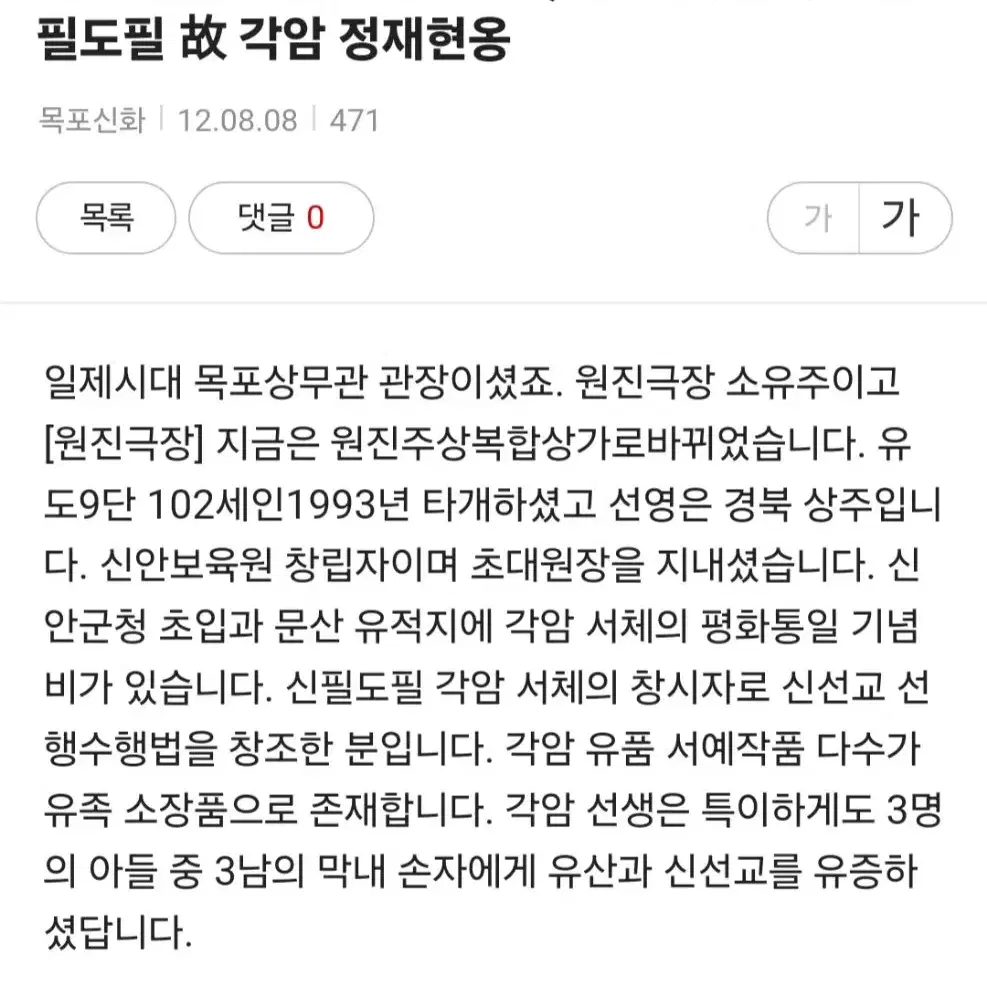 필도필 故 각암 정재현옹

목포신화 | 12.08.08 | 471

목록

댓글 0

가 가

일제시대 목포상무관 관장이셨죠. 원진극장 소유주이고 [원진극장] 지금은 원진주상복합상가로바뀌었습니다. 유도9단 102세인1993년 타개하셨고 선영은 경북 상주입니다. 신안보육원 창립자이며 초대원장을 지내셨습니다. 신안군청 초입과 문산 유적지에 각암 서체의 평화통일 기념비가 있습니다. 신필도필 각암 서체의 창시자로 신선교 선행수행법을 창조한 분입니다. 각암 유품 서예작품 다수가 유족 소장품으로 존재합니다. 각암 선생은 특이하게도 3명의 아들 중 3남의 막내 손자에게 유산과 신선교를 유증하셨답니다.